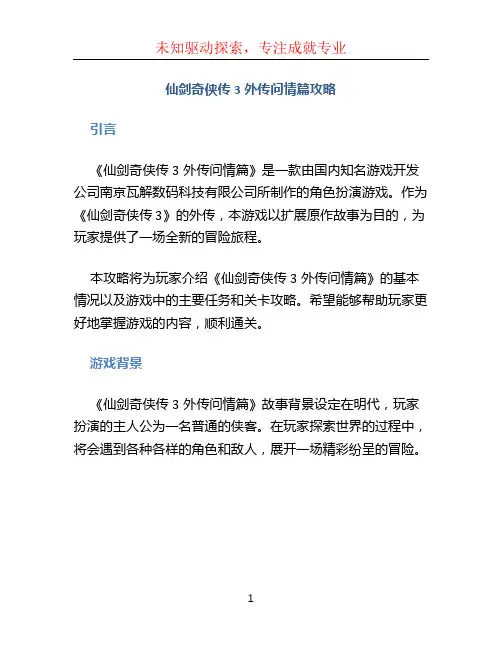 未知驱动探索，专注成就专业

仙剑奇侠传 3 外传问情篇攻略

引言

《仙剑奇侠传 3 外传问情篇》是一款由国内知名游戏开发公司南京瓦解数码科技有限公司所制作的角色扮演游戏。作为《仙剑奇侠传 3》的外传，本游戏以扩展原作故事为目的，为玩家提供了一场全新的冒险旅程。

本攻略将为玩家介绍《仙剑奇侠传 3 外传问情篇》的基本情况以及游戏中的主要任务和关卡攻略。希望能够帮助玩家更好地掌握游戏的内容，顺利通关。

游戏背景

《仙剑奇侠传 3 外传问情篇》故事背景设定在明代，玩家扮演的主人公为一名普通的侠客。在玩家探索世界的过程中，将会遇到各种各样的角色和敌人，展开一场精彩纷呈的冒险。

1